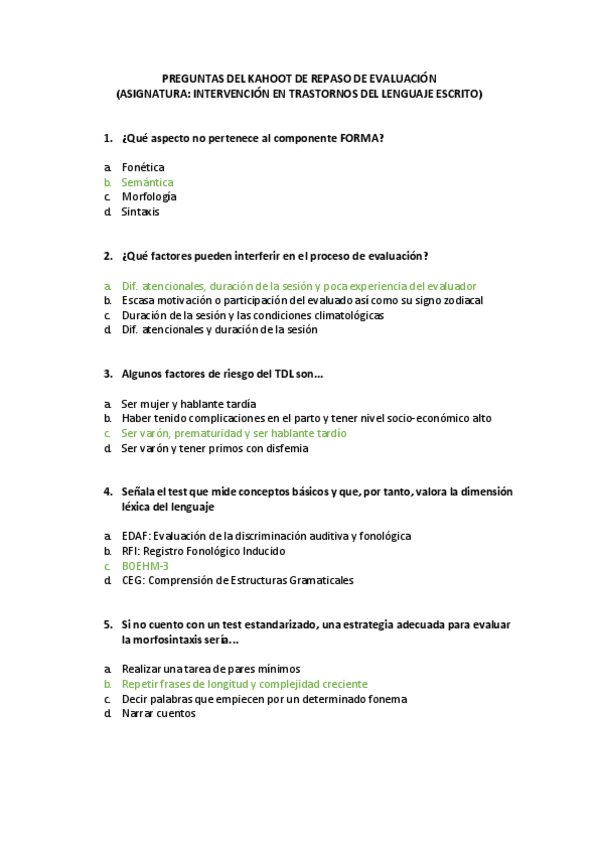 PREGUNTAS DEL KAHOOT DE REPASO DE EVALUACIÓN
(ASIGNATURA: INTERVENCIÓN EN TRASTORNOS DEL LENGUAJE ESCRITO)

1. ¿Qué aspecto no pertenece al componente FORMA?

a. Fonética
b. Semántica
c. Morfología
d. Sintaxis

2. ¿Qué factores pueden interferir en el proceso de evaluación?

a. Dif. atencionales, duración de la sesión y poca experiencia del evaluador
b. Escasa motivación o participación del evaluado así como su signo zodiacal
c. Duración de la sesión y las condiciones climatológicas
d. Dif. atencionales y duración de la sesión

3. Algunos factores de riesgo del TDL son…

a. Ser mujer y hablante tardía
b. Haber tenido complicaciones en el parto y tener nivel socio-económico alto
c. Ser varón, prematuridad y ser hablante tardío
d. Ser varón y tener primos con disfemia

4. Señala el test que mide conceptos básicos y que, por tanto, valora la dimensión léxica del lenguaje

a. EDAF: Evaluación de la discriminación auditiva y fonológica
b. RFI: Registro Fonológico Inducido
c. BOEHM-3
d. CEG: Comprensión de Estructuras Gramaticales

5. Si no cuento con un test estandarizado, una estrategia adecuada para evaluar la morfosintaxis sería…

a. Realizar una tarea de pares mínimos
b. Repetir frases de longitud y complejidad creciente
c. Decir palabras que empiecen por un determinado fonema
d. Narrar cuentos